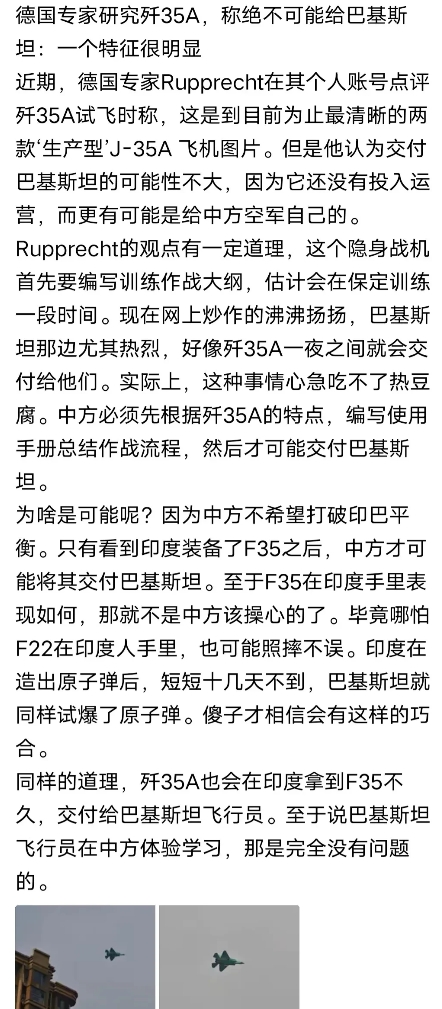 德国专家研究歼35A，称绝不可能给巴基斯坦：一个特征很明显

近期，德国专家Rupprecht在其个人账号点评歼35A试飞时称，这是到目前为止最清晰的两款‘生产型’J-35A 飞机图片。但是他认为交付巴基斯坦的可能性不大，因为它还没有投入运营，而更有可能是给中方空军自己的。

Rupprecht的观点有一定道理，这个隐身战机首先要编写训练作战大纲，估计会在保定训练一段时间。现在网上炒作的沸沸扬扬，巴基斯坦那边尤其热烈，好像歼35A一夜之间就会交付给他们。实际上，这种事情心急吃不了热豆腐。中方必须先根据歼35A的特点，编写使用手册总结作战流程，然后才可能交付巴基斯坦。

为啥是可能呢？因为中方不希望打破印巴平衡。只有看到印度装备了F35之后，中方才可能将其交付巴基斯坦。至于F35在印度手里表现如何，那就不是中方该操心的了。毕竟哪怕F22在印度人手里，也可能照摔不误。印度在造出原子弹后，短短十几天不到，巴基斯坦就同样试爆了原子弹。傻子才相信会有这样的巧合。

同样的道理，歼35A也会在印度拿到F35不久，交付给巴基斯坦飞行员。至于说巴基斯坦飞行员在中方体验学习，那是完全没有问题的。